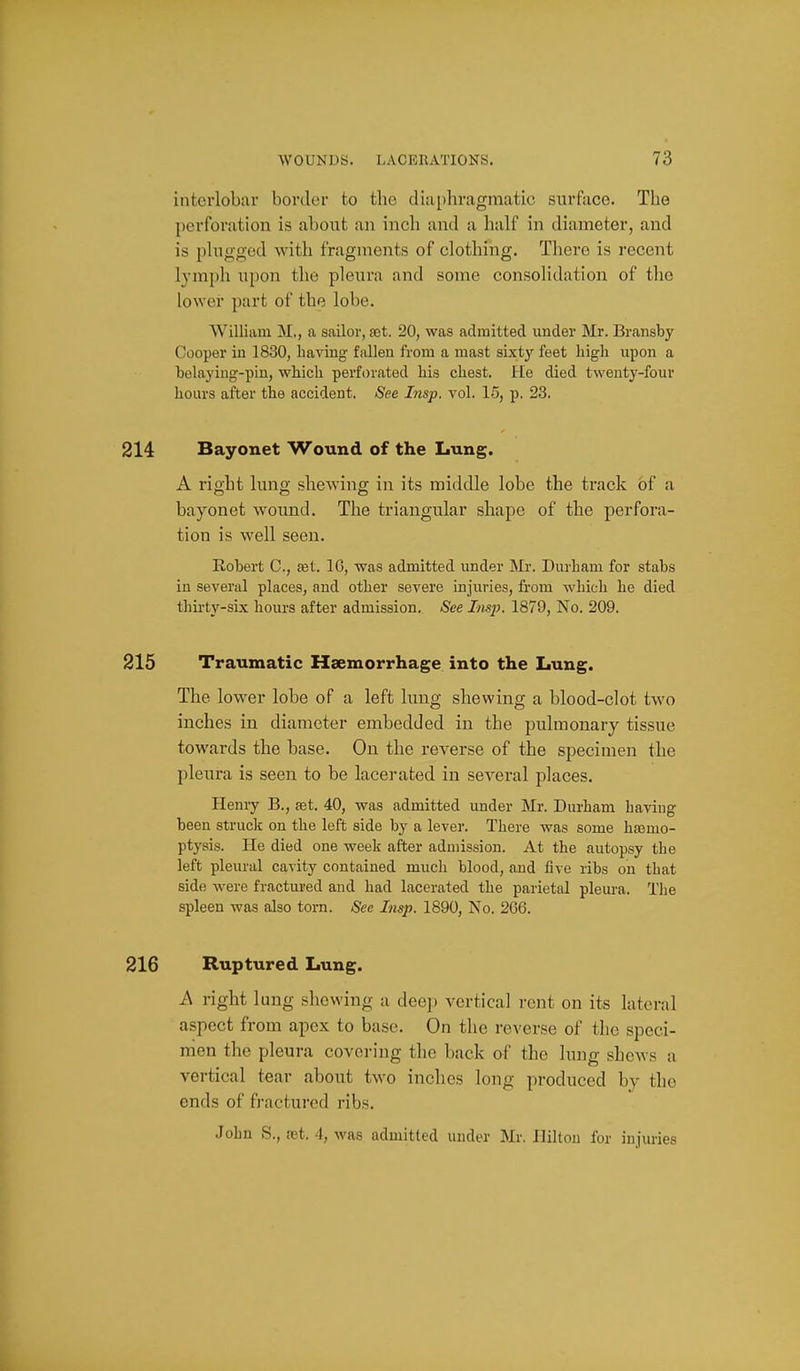 WOUNDS. LACERATIONS. 73

interlobar border to the diaphragmatic surface. The perforation is about an inch and a half in diameter, and is plugged with fragments of clothing. There is recent lymph upon the pleura and some consolidation of the lower part of the lobe.

William M., a sailor, æt. 20, was admitted under Mr. Bransby Cooper in 1830, having fallen from a mast sixty feet high upon a belaying-pin, which perforated his chest. He died twenty-four hours after the accident. See Insp. vol. 15, p. 23.

214 Bayonet Wound of the Lung.

A right lung shewing in its middle lobe the track of a bayonet wound. The triangular shape of the perforation is well seen.

Robert C., æt. 16, was admitted under Mr. Durham for stabs in several places, and other severe injuries, from which he died thirty-six hours after admission. See Insp. 1879, No. 209.

215 Traumatic Hæmorrhage into the Lung.

The lower lobe of a left lung shewing a blood-clot two inches in diameter embedded in the pulmonary tissue towards the base. On the reverse of the specimen the pleura is seen to be lacerated in several places.

Henry B., æt. 40, was admitted under Mr. Durham having been struck on the left side by a lever. There was some hæmoptysis. He died one week after admission. At the autopsy the left pleural cavity contained much blood, and five ribs on that side were fractured and had lacerated the parietal pleura. The spleen was also torn. See Insp. 1890, No. 266.

216 Ruptured Lung.

A right lung shewing a deep vertical rent on its lateral aspect from apex to base. On the reverse of the specimen the pleura covering the back of the lung shews a vertical tear about two inches long produced by the ends of fractured ribs.

John S., æt. 4, was admitted under Mr. Hilton for injuries